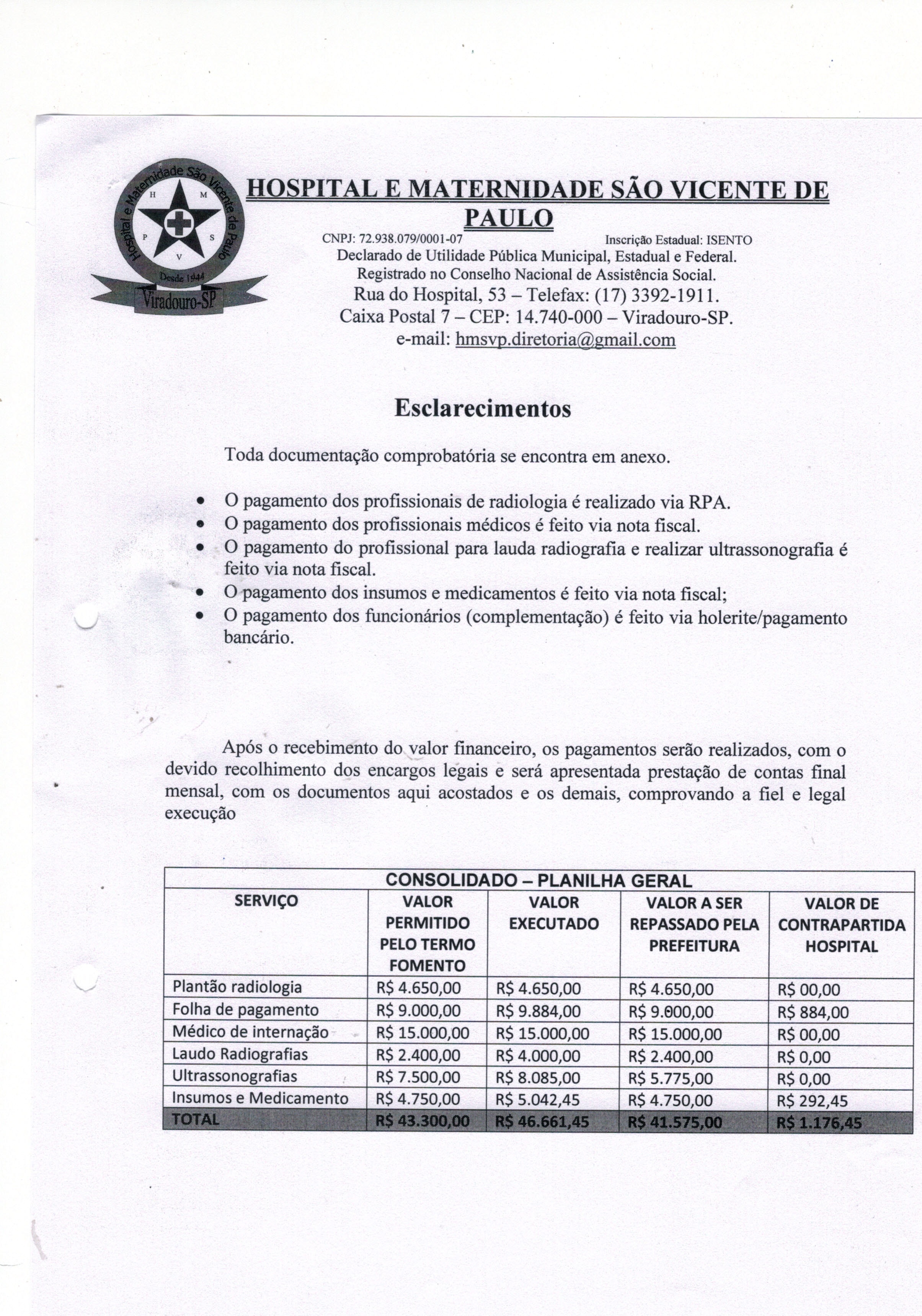 Hospital e Maternidade São Vicente de Paulo
H M P S V
Desde 1944
Viradouro-SP

HOSPITAL E MATERNIDADE SÃO VICENTE DE PAULO

CNPJ: 72.938.079/0001-07 Inscrição Estadual: ISENTO
Declarado de Utilidade Pública Municipal, Estadual e Federal.
Registrado no Conselho Nacional de Assistência Social.
Rua do Hospital, 53 – Telefax: (17) 3392-1911.
Caixa Postal 7 – CEP: 14.740-000 – Viradouro-SP.
e-mail: hmsvp.diretoria@gmail.com

Esclarecimentos

Toda documentação comprobatória se encontra em anexo.

• O pagamento dos profissionais de radiologia é realizado via RPA.
• O pagamento dos profissionais médicos é feito via nota fiscal.
• O pagamento do profissional para lauda radiografia e realizar ultrassonografia é feito via nota fiscal.
• O pagamento dos insumos e medicamentos é feito via nota fiscal;
• O pagamento dos funcionários (complementação) é feito via holerite/pagamento bancário.

Após o recebimento do valor financeiro, os pagamentos serão realizados, com o devido recolhimento dos encargos legais e será apresentada prestação de contas final mensal, com os documentos aqui acostados e os demais, comprovando a fiel e legal execução

CONSOLIDADO – PLANILHA GERAL

| SERVIÇO | VALOR PERMITIDO PELO TERMO FOMENTO | VALOR EXECUTADO | VALOR A SER REPASSADO PELA PREFEITURA | VALOR DE CONTRAPARTIDA HOSPITAL |
|---|---|---|---|---|
| Plantão radiologia | R$ 4.650,00 | R$ 4.650,00 | R$ 4.650,00 | R$ 00,00 |
| Folha de pagamento | R$ 9.000,00 | R$ 9.884,00 | R$ 9.000,00 | R$ 884,00 |
| Médico de internação | R$ 15.000,00 | R$ 15.000,00 | R$ 15.000,00 | R$ 00,00 |
| Laudo Radiografias | R$ 2.400,00 | R$ 4.000,00 | R$ 2.400,00 | R$ 0,00 |
| Ultrassonografias | R$ 7.500,00 | R$ 8.085,00 | R$ 5.775,00 | R$ 0,00 |
| Insumos e Medicamento | R$ 4.750,00 | R$ 5.042,45 | R$ 4.750,00 | R$ 292,45 |
| TOTAL | R$ 43.300,00 | R$ 46.661,45 | R$ 41.575,00 | R$ 1.176,45 |